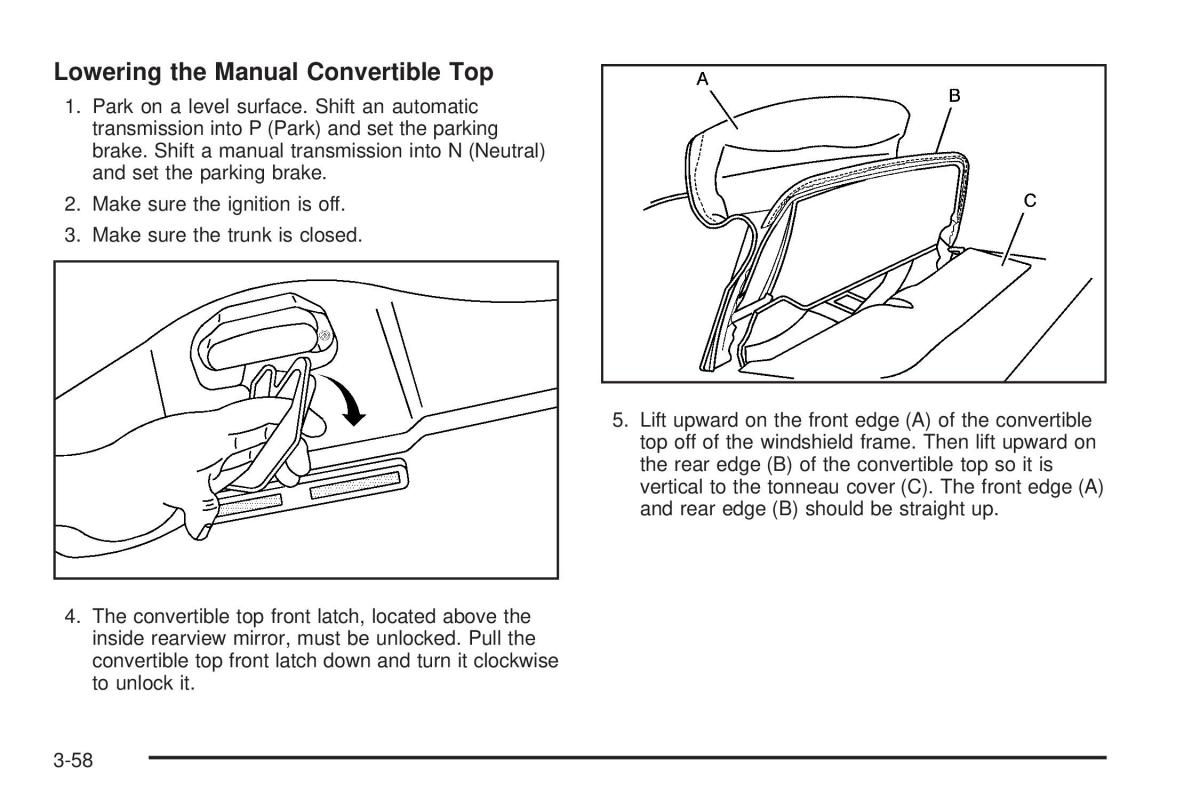 Lowering the Manual Convertible Top

1. Park on a level surface. Shift an automatic transmission into P (Park) and set the parking brake. Shift a manual transmission into N (Neutral) and set the parking brake.

2. Make sure the ignition is off.

3. Make sure the trunk is closed.

4. The convertible top front latch, located above the inside rearview mirror, must be unlocked. Pull the convertible top front latch down and turn it clockwise to unlock it.

A

B

C

5. Lift upward on the front edge (A) of the convertible top off of the windshield frame. Then lift upward on the rear edge (B) of the convertible top so it is vertical to the tonneau cover (C). The front edge (A) and rear edge (B) should be straight up.

3-58